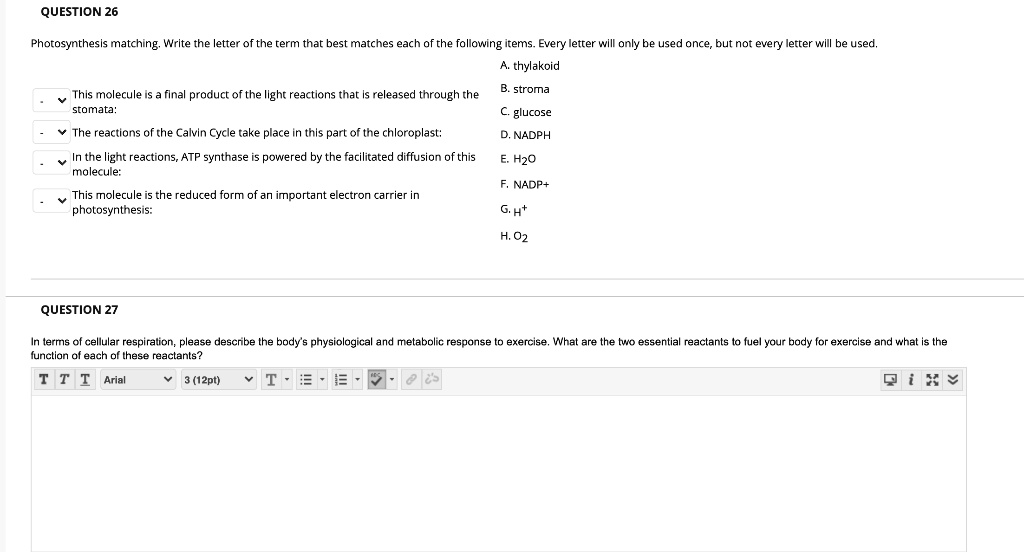 QUESTION 26

Photosynthesis matching. Write the letter of the term that best matches each of the following items. Every letter will only be used once, but not every letter will be used.

- This molecule is a final product of the light reactions that is released through the stomata:

- The reactions of the Calvin Cycle take place in this part of the chloroplast:

- In the light reactions, ATP synthase is powered by the facilitated diffusion of this molecule:

- This molecule is the reduced form of an important electron carrier in photosynthesis:

A. thylakoid
B. stroma
C. glucose
D. NADPH
E. $H_2O$
F. NADP+
G. $H^+$
H. $O_2$

QUESTION 27

In terms of cellular respiration, please describe the body's physiological and metabolic response to exercise. What are the two essential reactants to fuel your body for exercise and what is the function of each of these reactants?

T T T Arial 3 (12pt) T